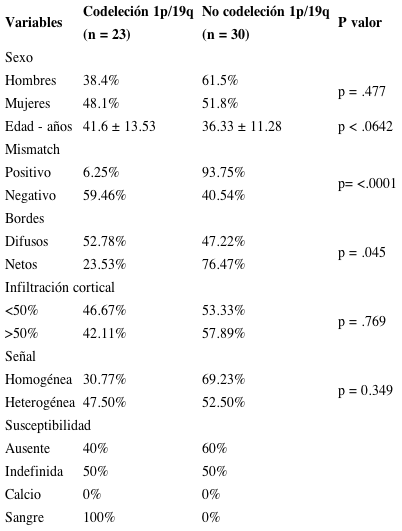 | Variables | Codeleción 1p/19q (n = 23) | No codeleción 1p/19q (n = 30) | P valor |
|---|---|---|---|
| Sexo | | | |
| Hombres | 38.4% | 61.5% | p = .477 |
| Mujeres | 48.1% | 51.8% | |
| Edad - años | 41.6 ± 13.53 | 36.33 ± 11.28 | p < .0642 |
| Mismatch | | | |
| Positivo | 6.25% | 93.75% | p= <.0001 |
| Negativo | 59.46% | 40.54% | |
| Bordes | | | |
| Difusos | 52.78% | 47.22% | p = .045 |
| Netos | 23.53% | 76.47% | |
| Infiltración cortical | | | |
| <50% | 46.67% | 53.33% | p = .769 |
| >50% | 42.11% | 57.89% | |
| Señal | | | |
| Homogénea | 30.77% | 69.23% | p = 0.349 |
| Heterogénea | 47.50% | 52.50% | |
| Susceptibilidad | | | |
| Ausente | 40% | 60% | |
| Indefinida | 50% | 50% | |
| Calcio | 0% | 0% | |
| Sangre | 100% | 0% | |